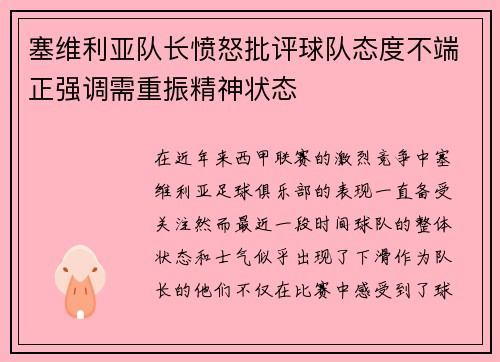 塞维利亚队长愤怒批评球队态度不端正强调需重振精神状态

在近年来西甲联赛的激烈竞争中塞维利亚足球俱乐部的表现一直备受关注然而最近一段时间球队的整体状态和士气似乎出现了下滑作为队长的他们不仅在比赛中感受到了球